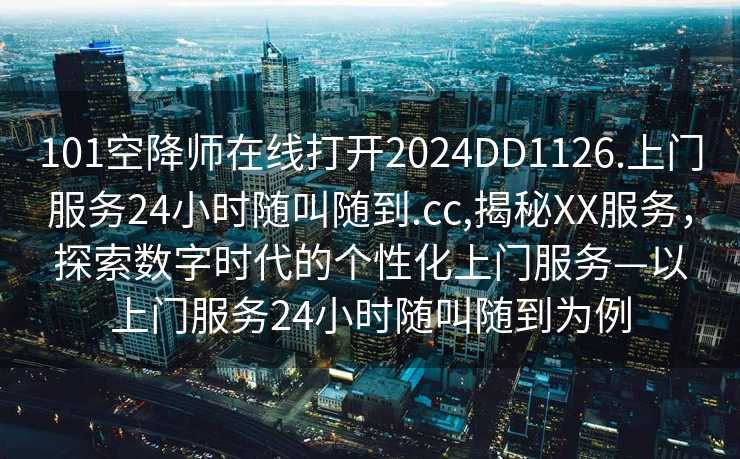 101空降师在线打开2024DD1126.上门服务24小时随叫随到.cc,揭秘XX服务，探索数字时代的个性化上门服务—以上门服务24小时随叫随到为例